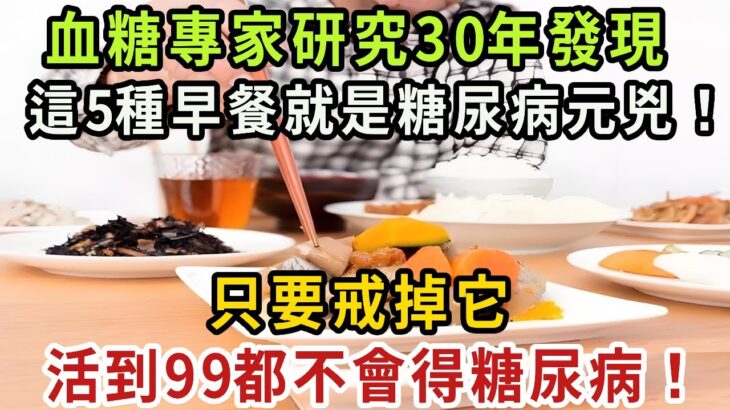 血糖專家研究30年發現
這5種早餐就是糖尿病元兇！

只要戒掉它
活到99都不會得糖尿病！